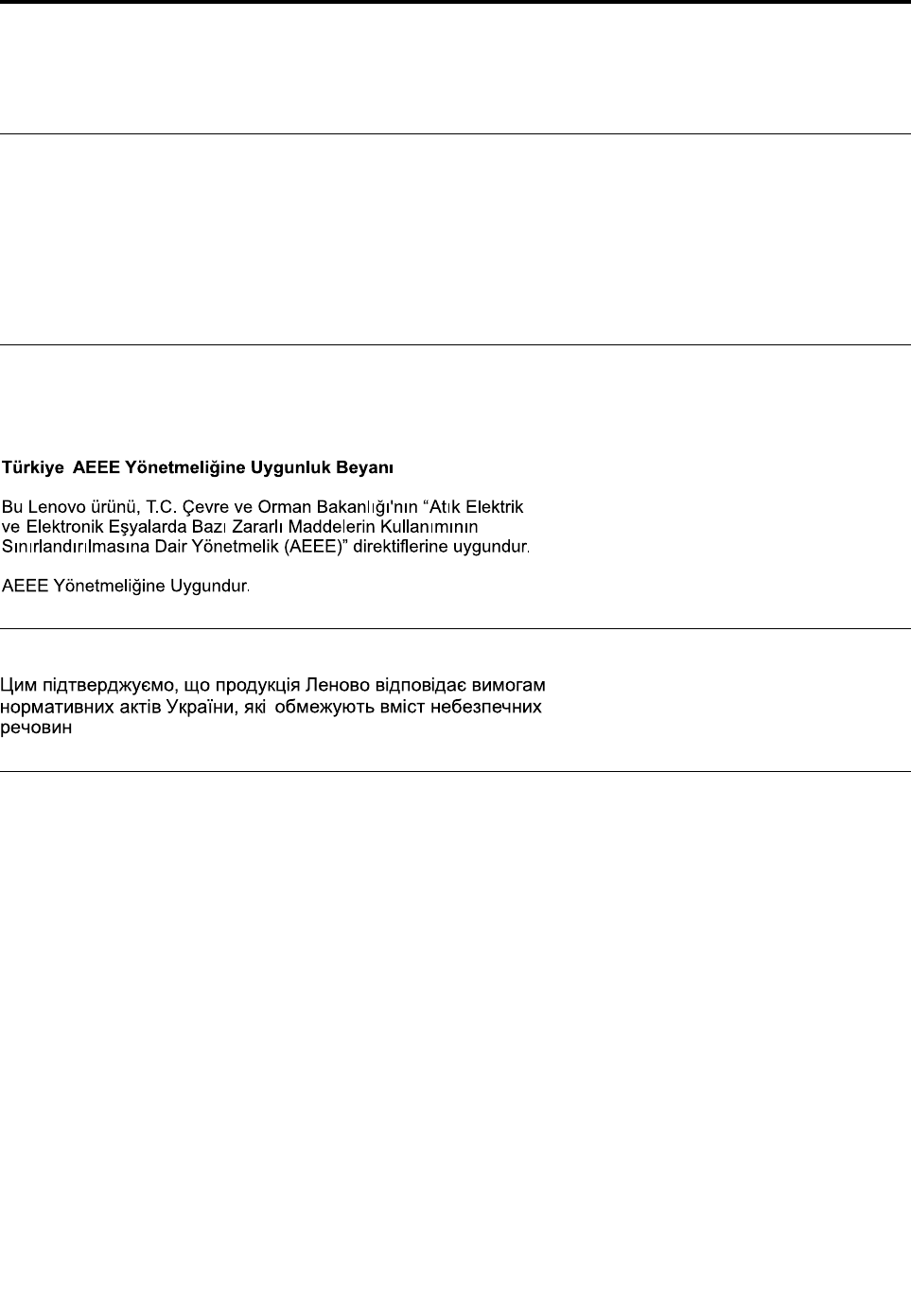 Türkiye AEEE Yönetmeliğine Uygunluk Beyanı

Bu Lenovo ürünü, T.C. Çevre ve Orman Bakanlığı'nın "Atık Elektrik ve Elektronik Eşyalarda Bazı Zararlı Maddelerin Kullanımının Sınırlandırılmasına Dair Yönetmelik (AEEE)" direktiflerine uygundur.

AEEE Yönetmeliğine Uygundur.

Цим підтверджуємо, що продукція Леново відповідає вимогам нормативних актів України, які обмежують вміст небезпечних речовин